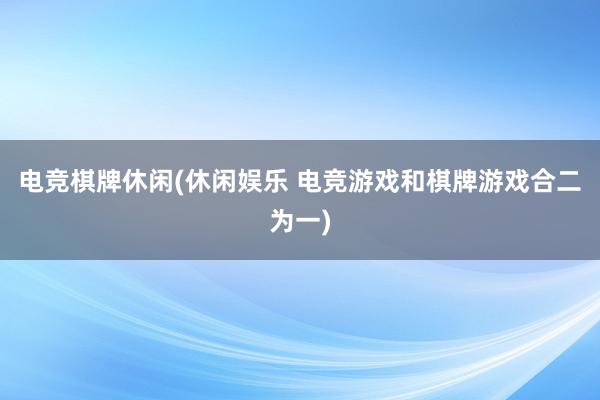 电竞棋牌休闲(休闲娱乐 电竞游戏和棋牌游戏合二为一)